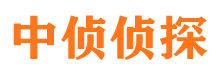 中侦侦探